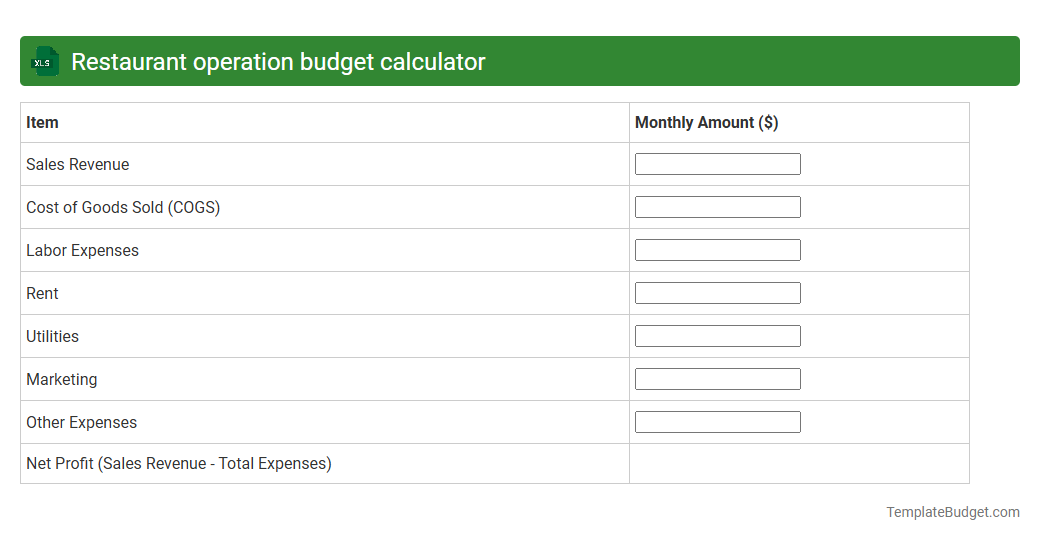 XLS Restaurant operation budget calculator

| Item | Monthly Amount ($) |
|---|---|
| Sales Revenue | |
| Cost of Goods Sold (COGS) | |
| Labor Expenses | |
| Rent | |
| Utilities | |
| Marketing | |
| Other Expenses | |
| Net Profit (Sales Revenue - Total Expenses) | |

TemplateBudget.com